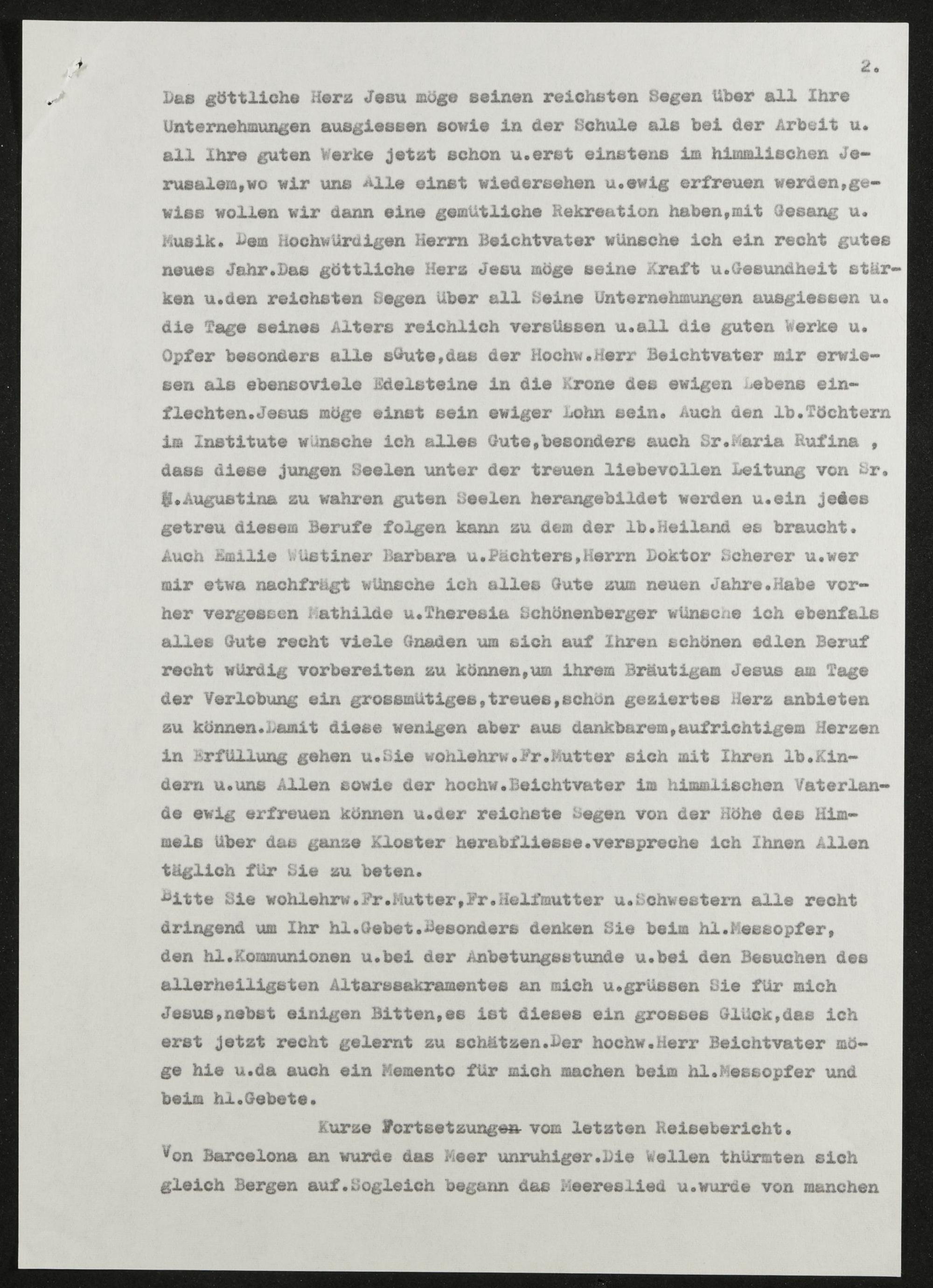 2.

Das göttliche Herz Jesu möge seinen reichsten Segen über all Ihre Unternehmungen ausgiessen sowie in der Schule als bei der Arbeit u. all Ihre guten Werke jetzt schon u.erst einstens im himmlischen Jerusalem,wo wir uns Alle einst wiedersehen u.ewig erfreuen werden,gewiss wollen wir dann eine gemütliche Rekreation haben,mit Gesang u. Musik. Dem Hochwürdigen Herrn Beichtvater wünsche ich ein recht gutes neues Jahr.Das göttliche Herz Jesu möge seine Kraft u.Gesundheit stärken u.den reichsten Segen über all Seine Unternehmungen ausgiessen u. die Tage seines Alters reichlich versüssen u.all die guten Werke u. Opfer besonders alle sGute,das der Hochw.Herr Beichtvater mir erwiesen als ebensoviele Edelsteine in die Krone des ewigen Lebens einflechten.Jesus möge einst sein ewiger Lohn sein. Auch den lb.Töchtern im Institute wünsche ich alles Gute,besonders auch Sr.Maria Rufina , dass diese jungen Seelen unter der treuen liebevollen Leitung von Sr. M.Augustina zu wahren guten Seelen herangebildet werden u.ein jedes getreu diesem Berufe folgen kann zu dem der lb.Heiland es braucht. Auch Emilie Wüstiner Barbara u.Pächters,Herrn Doktor Scherer u.wer mir etwa nachfrägt wünsche ich alles Gute zum neuen Jahre.Habe vorher vergessen Mathilde u.Theresia Schönenberger wünsche ich ebenfals alles Gute recht viele Gnaden um sich auf Ihren schönen edlen Beruf recht würdig vorbereiten zu können,um ihrem Bräutigam Jesus am Tage der Verlobung ein grossmütiges,treues,schön geziertes Herz anbieten zu können.Damit diese wenigen aber aus dankbarem,aufrichtigem Herzen in Erfüllung gehen u.Sie wohlehrw.Fr.Mutter sich mit Ihren lb.Kindern u.uns Allen sowie der hochw.Beichtvater im himmlischen Vaterlande ewig erfreuen können u.der reichste Segen von der Höhe des Himmels über das ganze Kloster herabfliesse.verspreche ich Ihnen Allen täglich für Sie zu beten.

Bitte Sie wohlehrw.Fr.Mutter,Fr.Helfmutter u.Schwestern alle recht dringend um Ihr hl.Gebet.Besonders denken Sie beim hl.Messopfer, den hl.Kommunionen u.bei der Anbetungsstunde u.bei den Besuchen des allerheiligsten Altarssakramentes an mich u.grüssen Sie für mich Jesus,nebst einigen Bitten,es ist dieses ein grosses Glück,das ich erst jetzt recht gelernt zu schätzen.Der hochw.Herr Beichtvater möge hie u.da auch ein Memento für mich machen beim hl.Messopfer und beim hl.Gebete.

Kurze Fortsetzungen vom letzten Reisebericht.

Von Barcelona an wurde das Meer unruhiger.Die Wellen thürmten sich gleich Bergen auf.Sogleich begann das Meereslied u.wurde von manchen